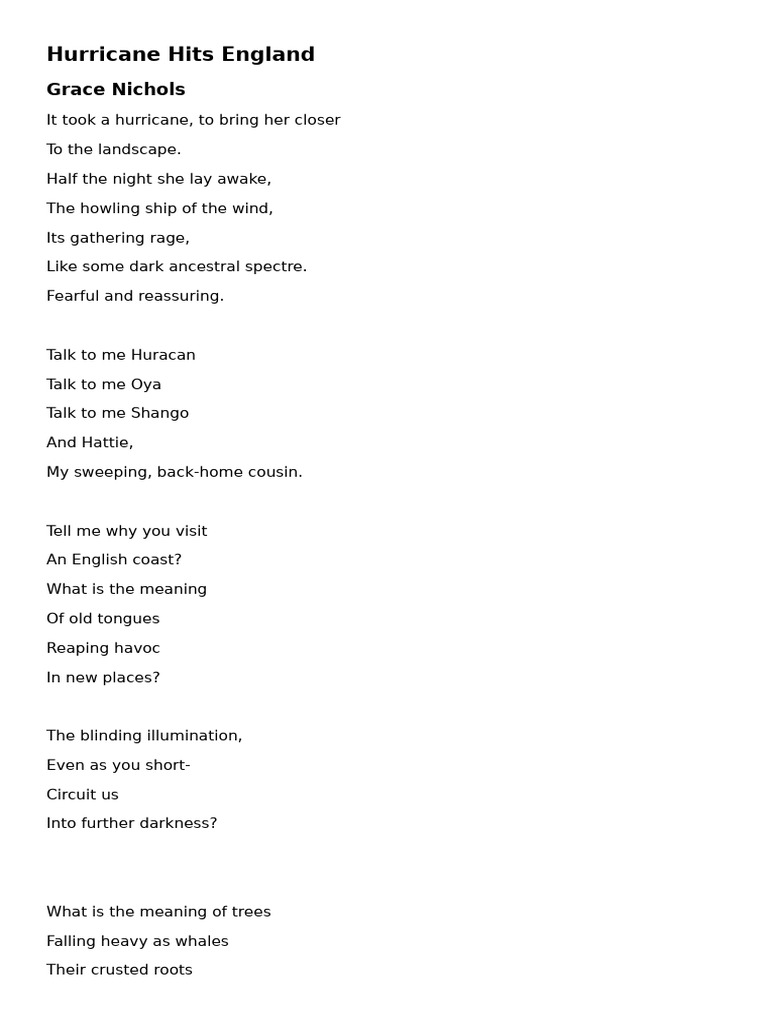 Hurricane Hits England

Grace Nichols

It took a hurricane, to bring her closer
To the landscape.
Half the night she lay awake,
The howling ship of the wind,
Its gathering rage,
Like some dark ancestral spectre.
Fearful and reassuring.

Talk to me Huracan
Talk to me Oya
Talk to me Shango
And Hattie,
My sweeping, back-home cousin.

Tell me why you visit
An English coast?
What is the meaning
Of old tongues
Reaping havoc
In new places?

The blinding illumination,
Even as you short-
Circuit us
Into further darkness?

What is the meaning of trees
Falling heavy as whales
Their crusted roots